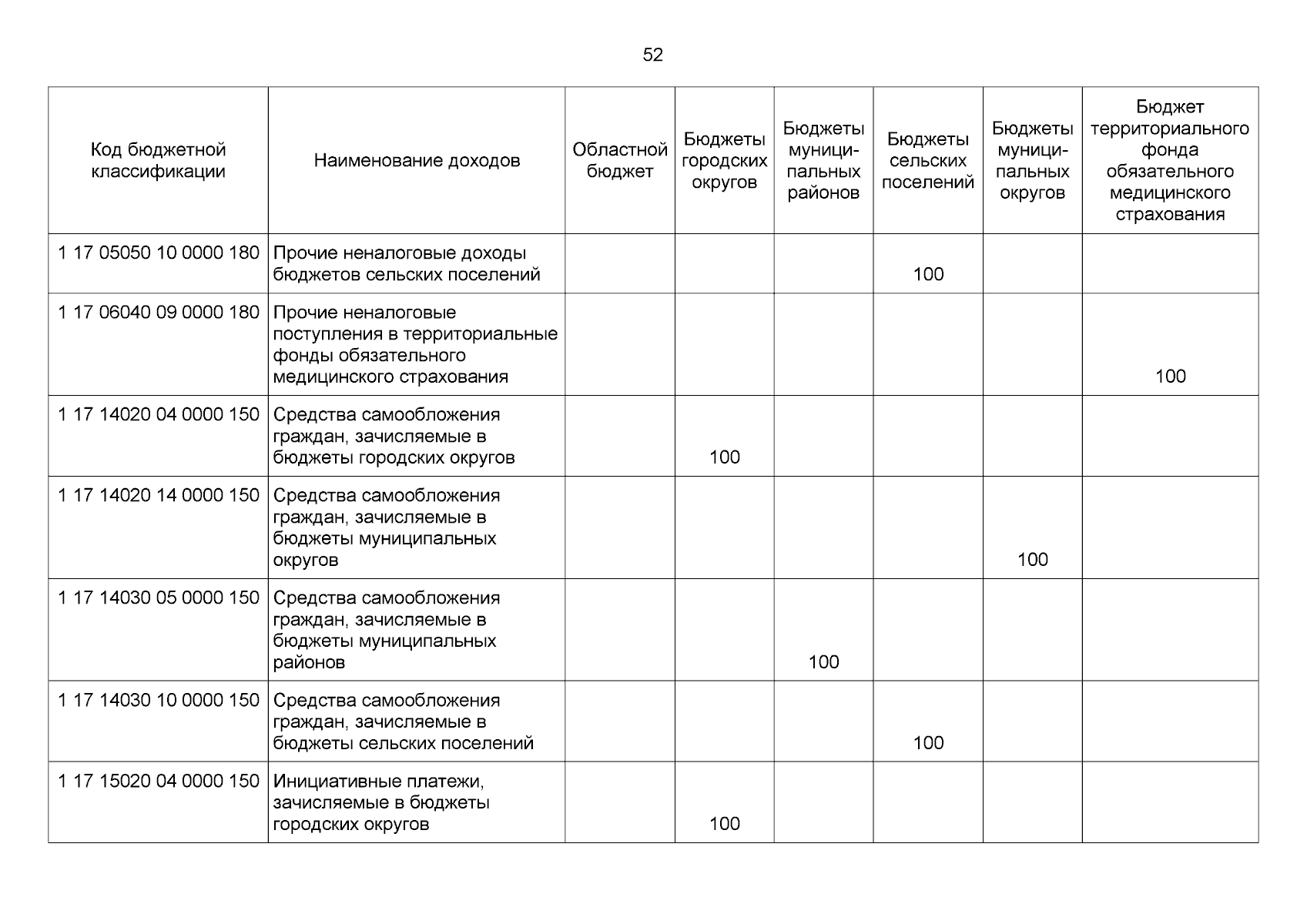 52

| Код бюджетной классификации | Наименование доходов | Областной бюджет | Бюджеты городских округов | Бюджеты муниципальных районов | Бюджеты сельских поселений | Бюджеты муниципальных округов | Бюджет территориального фонда обязательного медицинского страхования |
|---|---|---|---|---|---|---|---|
| 1 17 05050 10 0000 180 | Прочие неналоговые доходы бюджетов сельских поселений | | | | 100 | | |
| 1 17 06040 09 0000 180 | Прочие неналоговые поступления в территориальные фонды обязательного медицинского страхования | | | | | | 100 |
| 1 17 14020 04 0000 150 | Средства самообложения граждан, зачисляемые в бюджеты городских округов | | 100 | | | | |
| 1 17 14020 14 0000 150 | Средства самообложения граждан, зачисляемые в бюджеты муниципальных округов | | | | | 100 | |
| 1 17 14030 05 0000 150 | Средства самообложения граждан, зачисляемые в бюджеты муниципальных районов | | | 100 | | | |
| 1 17 14030 10 0000 150 | Средства самообложения граждан, зачисляемые в бюджеты сельских поселений | | | | 100 | | |
| 1 17 15020 04 0000 150 | Инициативные платежи, зачисляемые в бюджеты городских округов | | 100 | | | | |